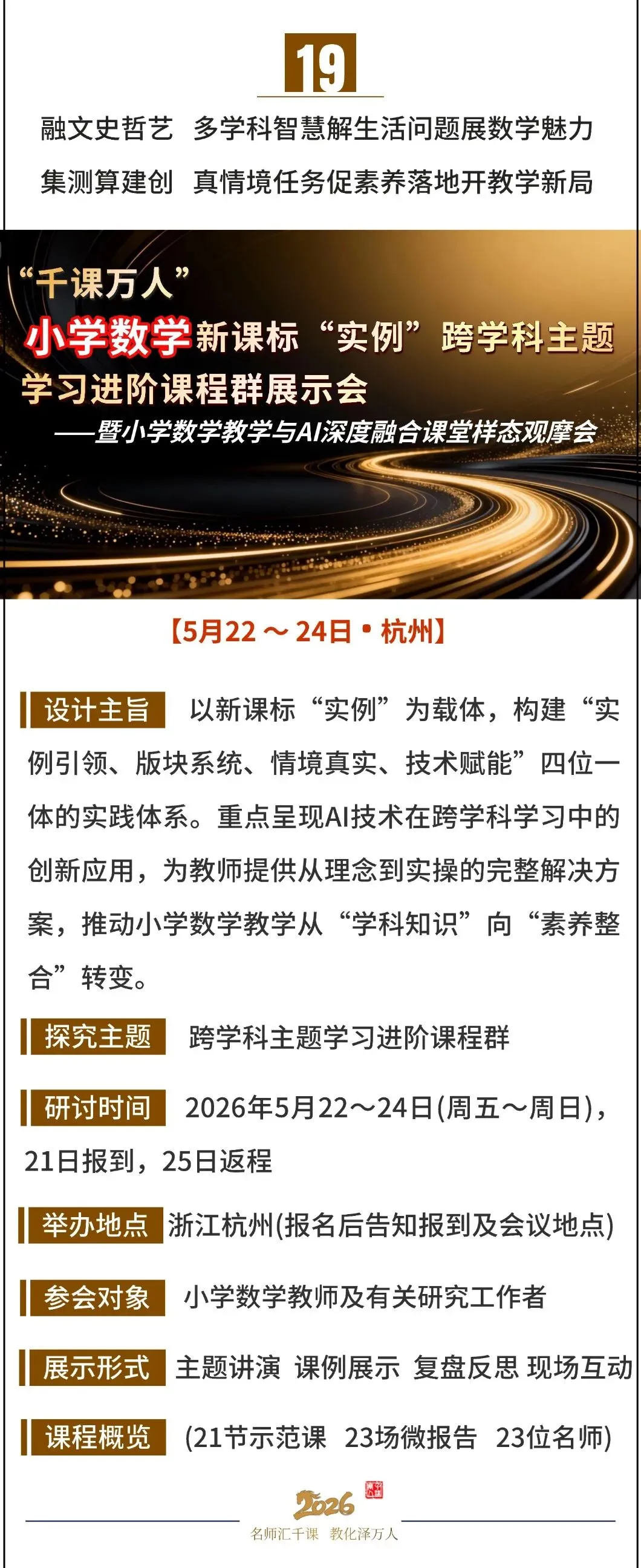 19

融文史哲艺 多学科智慧解生活问题展数学魅力

集测算建创 真情境任务促素养落地开教学新局

“千课万人”

小学数学新课标“实例”跨学科主题学习进阶课程群展示会

——暨小学数学教学与AI深度融合课堂样态观摩会

【5月22～24日•杭州】

设计主旨 以新课标“实例”为载体，构建“实例引领、版块系统、情境真实、技术赋能”四位一体的实践体系。重点呈现AI技术在跨学科学习中的创新应用，为教师提供从理念到实操的完整解决方案，推动小学数学教学从“学科知识”向“素养整合”转变。

探究主题 跨学科主题学习进阶课程群

研讨时间 2026年5月22～24日(周五～周日)，21日报到，25日返程

举办地点 浙江杭州(报名后告知报到及会议地点)

参会对象 小学数学教师及有关研究工作者

展示形式 主题讲演 课例展示 复盘反思 现场互动

课程概览 (21节示范课 23场微报告 23位名师)

2026

名师汇千课 教化泽万人